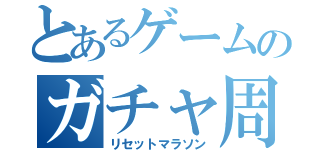 とあるゲームの
ガチャ周
リセットマラソン